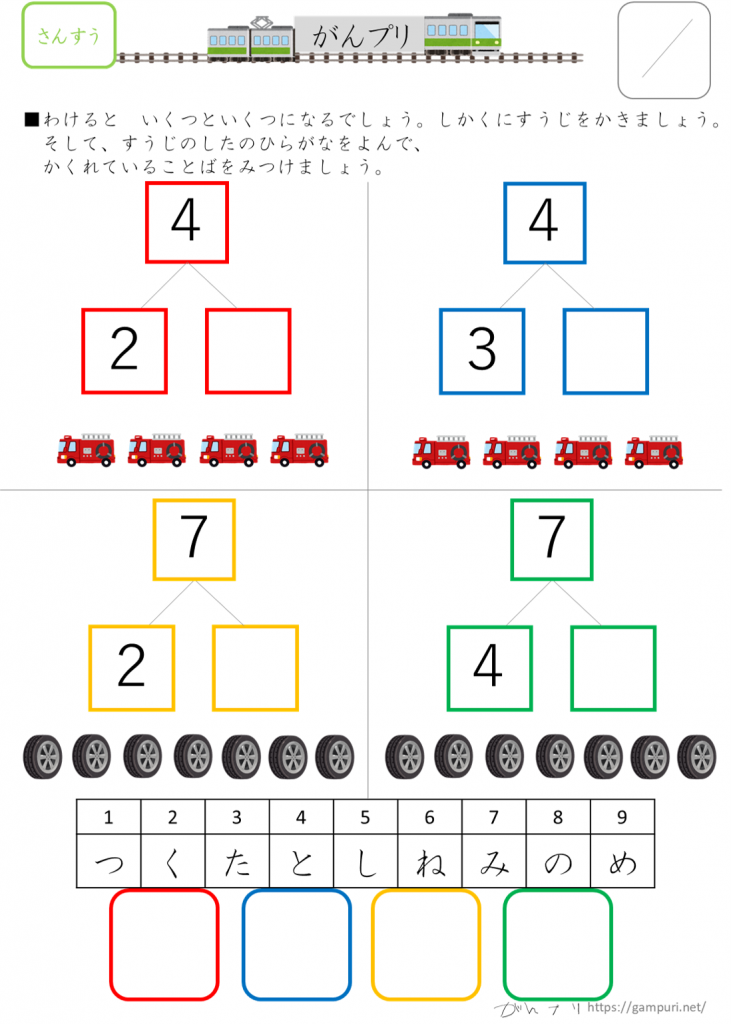 さんすう

がんプリ

■わけると　いくつといくつになるでしょう。しかくにすうじをかきましょう。
そして、すうじのしたのひらがなをよんで、
かくれていることばをみつけましょう。

4

2

4

3

7

2

7

4

| 1 | 2 | 3 | 4 | 5 | 6 | 7 | 8 | 9 |
|---|---|---|---|---|---|---|---|---|
| つ | く | た | と | し | ね | み | の | め |

がんプリ https://gampuri.net/